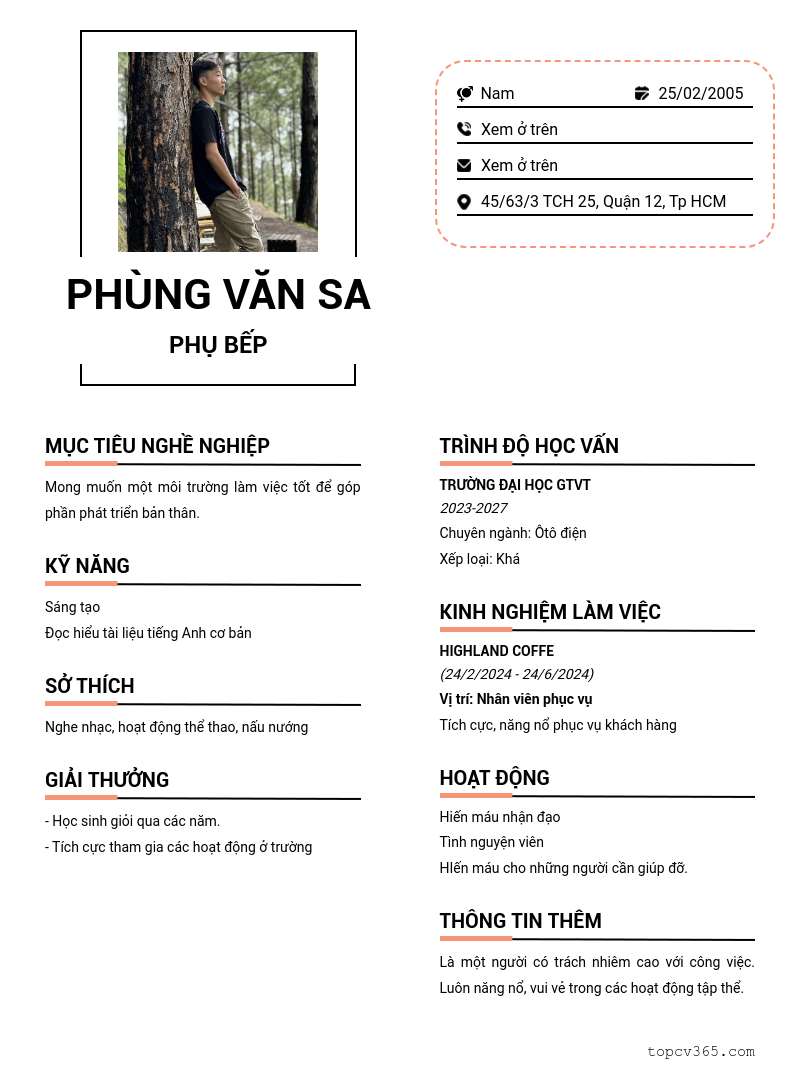 Nam
25/02/2005
Xem ở trên
Xem ở trên
45/63/3 TCH 25, Quận 12, Tp HCM

PHÙNG VĂN SA

PHỤ BẾP

MỤC TIÊU NGHỀ NGHIỆP

Mong muốn một môi trường làm việc tốt để góp phần phát triển bản thân.

KỸ NĂNG

Sáng tạo
Đọc hiểu tài liệu tiếng Anh cơ bản

SỞ THÍCH

Nghe nhạc, hoạt động thể thao, nấu nướng

GIẢI THƯỞNG

- Học sinh giỏi qua các năm.
- Tích cực tham gia các hoạt động ở trường

TRÌNH ĐỘ HỌC VẤN

TRƯỜNG ĐẠI HỌC GTVT
2023-2027
Chuyên ngành: Ôtô điện
Xếp loại: Khá

KINH NGHIỆM LÀM VIỆC

HIGHLAND COFFE
(24/2/2024 - 24/6/2024)
Vị trí: Nhân viên phục vụ
Tích cực, năng nổ phục vụ khách hàng

HOẠT ĐỘNG

Hiến máu nhận đạo
Tình nguyện viên
HIến máu cho những người cần giúp đỡ.

THÔNG TIN THÊM

Là một người có trách nhiêm cao với công việc. Luôn năng nổ, vui vẻ trong các hoạt động tập thể.

topcv365.com